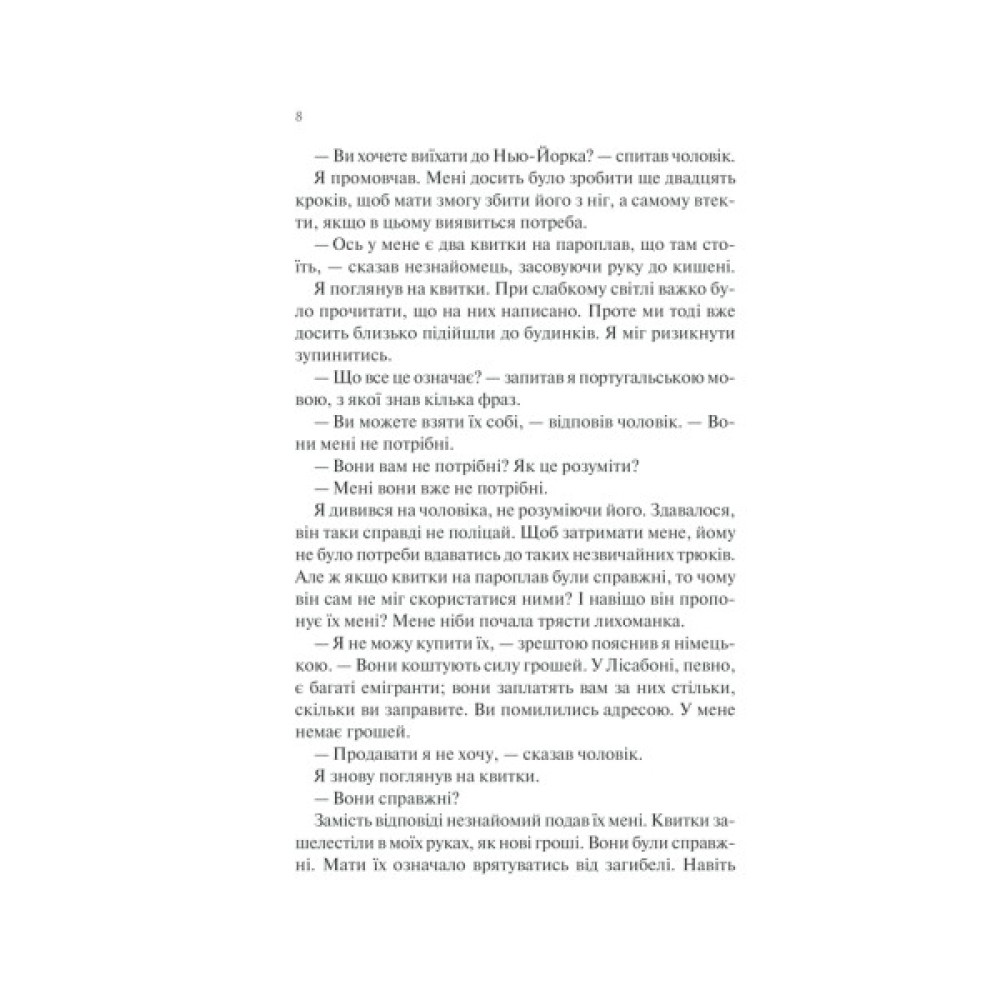 8

— Ви хочете виїхати до Нью-Йорка? — спитав чоловік.

Я промовчав. Мені досить було зробити ще двадцять кроків, щоб мати змогу збити його з ніг, а самому втекти, якщо в цьому виявиться потреба.

— Ось у мене є два квитки на пароплав, що там стоїть, — сказав незнайомець, засовуючи руку до кишені.

Я поглянув на квитки. При слабкому світлі важко було прочитати, що на них написано. Проте ми тоді вже досить близько підійшли до будинків. Я міг ризикнути зупинитись.

— Що все це означає? — запитав я португальською мовою, з якої знав кілька фраз.

— Ви можете взяти їх собі, — відповів чоловік. — Вони мені не потрібні.

— Вони вам не потрібні? Як це розуміти?

— Мені вони вже не потрібні.

Я дивився на чоловіка, не розуміючи його. Здавалося, він таки справді не поліцай. Щоб затримати мене, йому не було потреби вдаватись до таких незвичайних трюків. Але ж якщо квитки на пароплав були справжні, то чому він сам не міг скористатися ними? І навіщо він пропонує їх мені? Мене ніби почала трясти лихоманка.

— Я не можу купити їх, — зрештою пояснив я німецькою. — Вони коштують силу грошей. У Лісабоні, певно, є багаті емігранти; вони заплатять вам за них стільки, скільки ви заправите. Ви помилились адресою. У мене немає грошей.

— Продавати я не хочу, — сказав чоловік.

Я знову поглянув на квитки.

— Вони справжні?

Замість відповіді незнайомий подав їх мені. Квитки зашелестіли в моїх руках, як нові гроші. Вони були справжні. Мати їх означало врятуватись від загибелі. Навіть